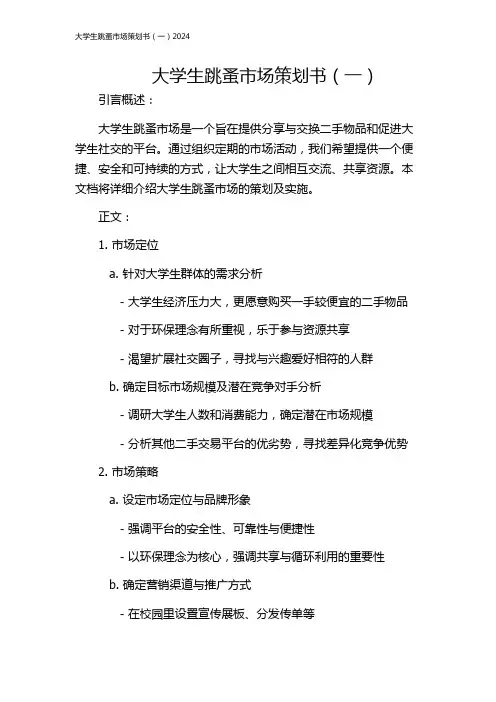 大学生跳蚤市场策划书（一）2024

大学生跳蚤市场策划书（一）

引言概述：

大学生跳蚤市场是一个旨在提供分享与交换二手物品和促进大学生社交的平台。通过组织定期的市场活动，我们希望提供一个便捷、安全和可持续的方式，让大学生之间相互交流、共享资源。本文档将详细介绍大学生跳蚤市场的策划及实施。

正文：

1. 市场定位

a. 针对大学生群体的需求分析

- 大学生经济压力大，更愿意购买一手较便宜的二手物品

- 对于环保理念有所重视，乐于参与资源共享

- 渴望扩展社交圈子，寻找与兴趣爱好相符的人群

b. 确定目标市场规模及潜在竞争对手分析

- 调研大学生人数和消费能力，确定潜在市场规模

- 分析其他二手交易平台的优劣势，寻找差异化竞争优势

2. 市场策略

a. 设定市场定位与品牌形象

- 强调平台的安全性、可靠性与便捷性

- 以环保理念为核心，强调共享与循环利用的重要性

b. 确定营销渠道与推广方式

- 在校园里设置宣传展板、分发传单等